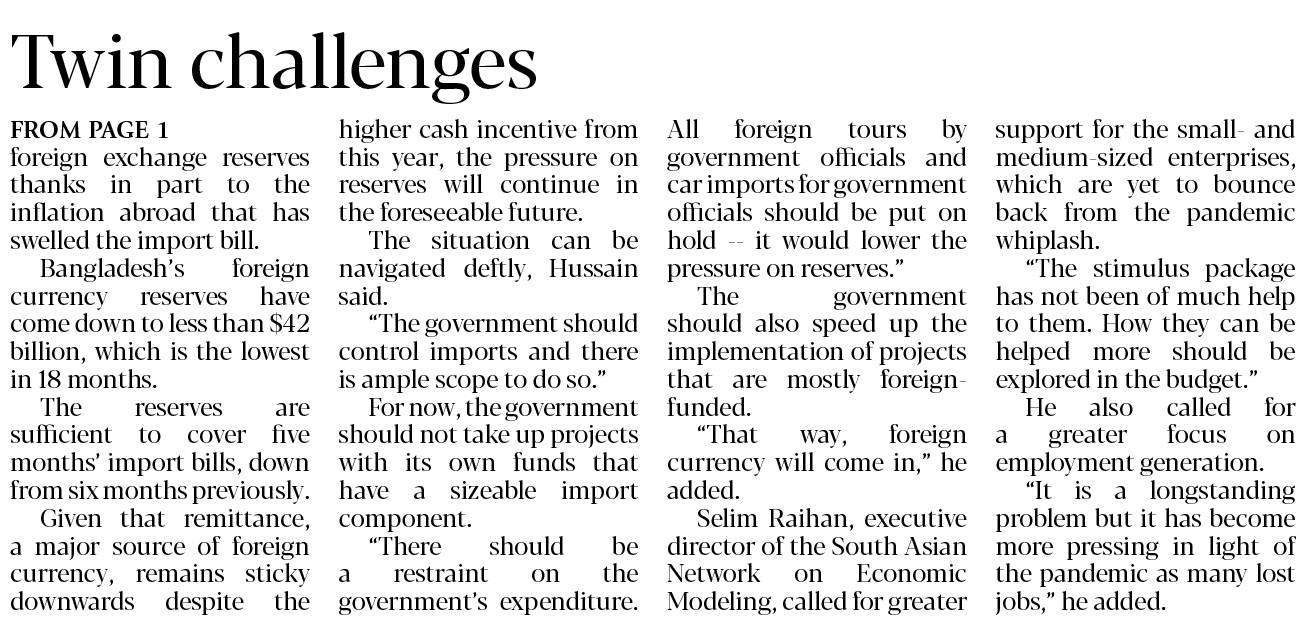 Twin challenges

FROM PAGE 1
foreign exchange reserves thanks in part to the inflation abroad that has swelled the import bill.

Bangladesh's foreign currency reserves have come down to less than $42 billion, which is the lowest in 18 months.

The reserves are sufficient to cover five months' import bills, down from six months previously.

Given that remittance, a major source of foreign currency, remains sticky downwards despite the higher cash incentive from this year, the pressure on reserves will continue in the foreseeable future.

The situation can be navigated deftly, Hussain said.

"The government should control imports and there is ample scope to do so."

For now, the government should not take up projects with its own funds that have a sizeable import component.

"There should be a restraint on the government's expenditure. All foreign tours by government officials and car imports for government officials should be put on hold -- it would lower the pressure on reserves."

The government should also speed up the implementation of projects that are mostly foreign-funded.

"That way, foreign currency will come in," he added.

Selim Raihan, executive director of the South Asian Network on Economic Modeling, called for greater support for the small- and medium-sized enterprises, which are yet to bounce back from the pandemic whiplash.

"The stimulus package has not been of much help to them. How they can be helped more should be explored in the budget."

He also called for a greater focus on employment generation.

"It is a longstanding problem but it has become more pressing in light of the pandemic as many lost jobs," he added.